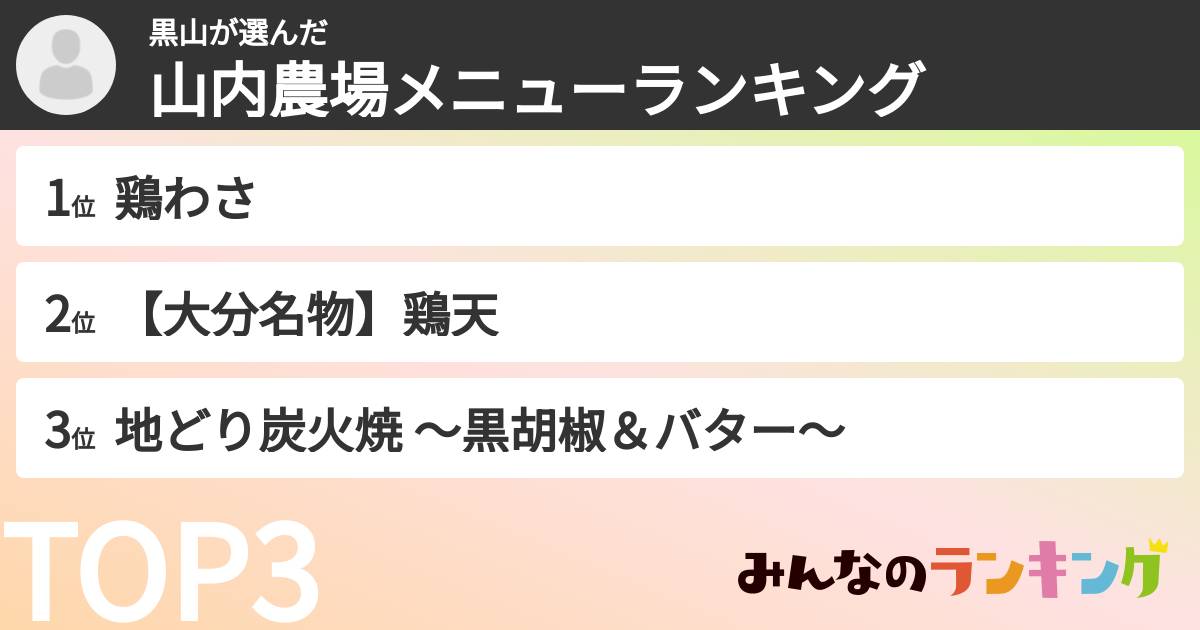 黒山が選んだ
山内農場メニューランキング

1位 鶏わさ

2位 【大分名物】鶏天

3位 地どり炭火焼 ～黒胡椒＆バター～

TOP3

みんなのランキング